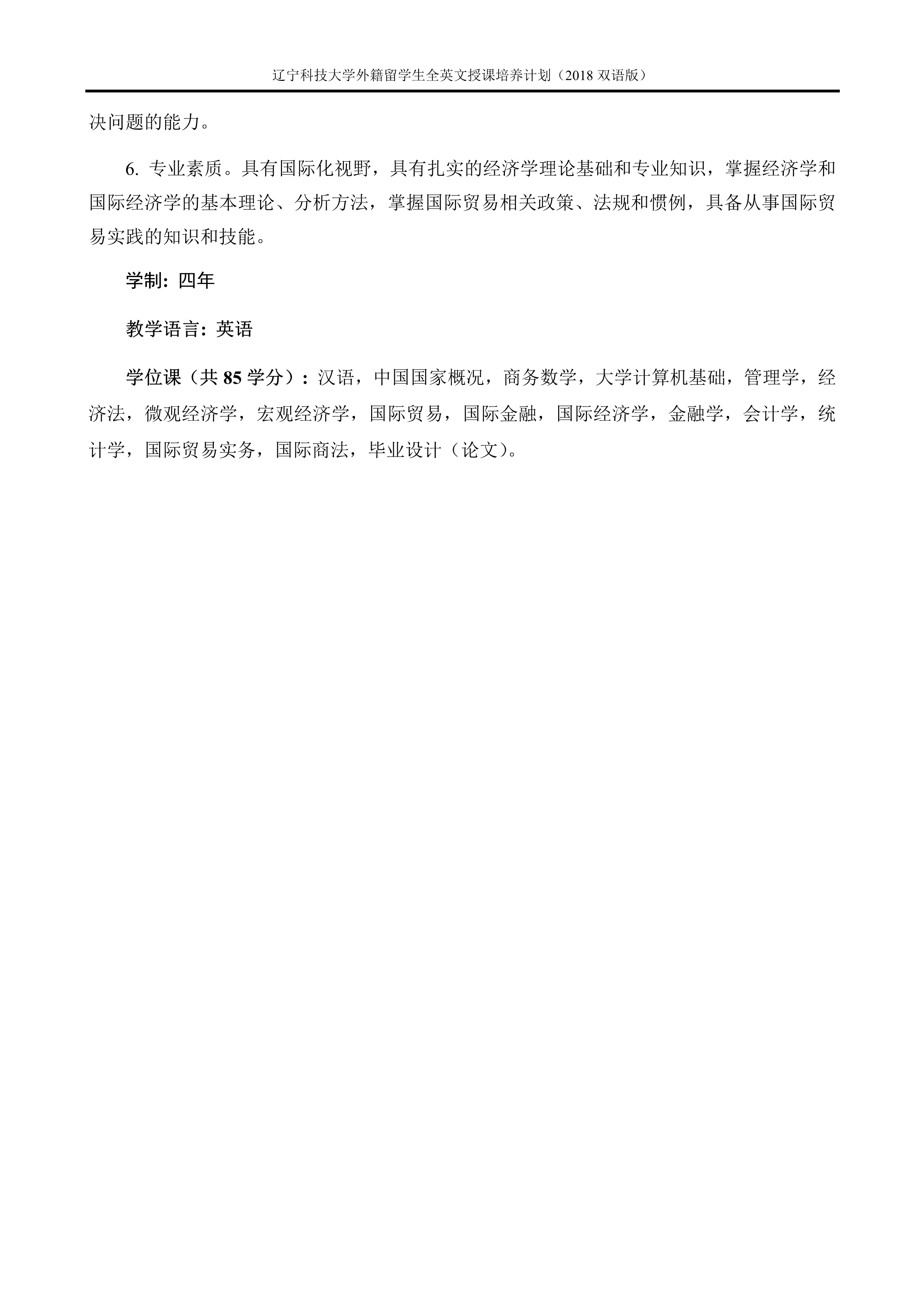 辽宁科技大学外籍留学生全英文授课培养计划（2018 双语版）

决问题的能力。

6. 专业素质。具有国际化视野，具有扎实的经济学理论基础和专业知识，掌握经济学和国际经济学的基本理论、分析方法，掌握国际贸易相关政策、法规和惯例，具备从事国际贸易实践的知识和技能。

学制：四年

教学语言：英语

学位课（共 85 学分）：汉语，中国国家概况，商务数学，大学计算机基础，管理学，经济法，微观经济学，宏观经济学，国际贸易，国际金融，国际经济学，金融学，会计学，统计学，国际贸易实务，国际商法，毕业设计（论文）。